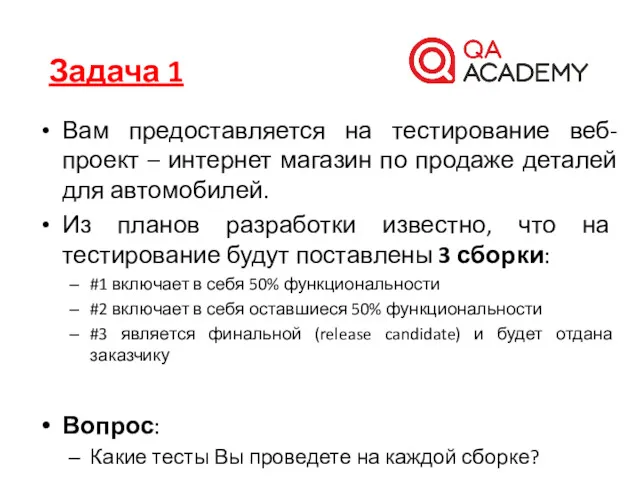 Задача 1

QA ACADEMY

• Вам предоставляется на тестирование веб-проект – интернет магазин по продаже деталей для автомобилей.

• Из планов разработки известно, что на тестирование будут поставлены 3 сборки:

– #1 включает в себя 50% функциональности

– #2 включает в себя оставшиеся 50% функциональности

– #3 является финальной (release candidate) и будет отдана заказчику

• Вопрос:

– Какие тесты Вы проведете на каждой сборке?